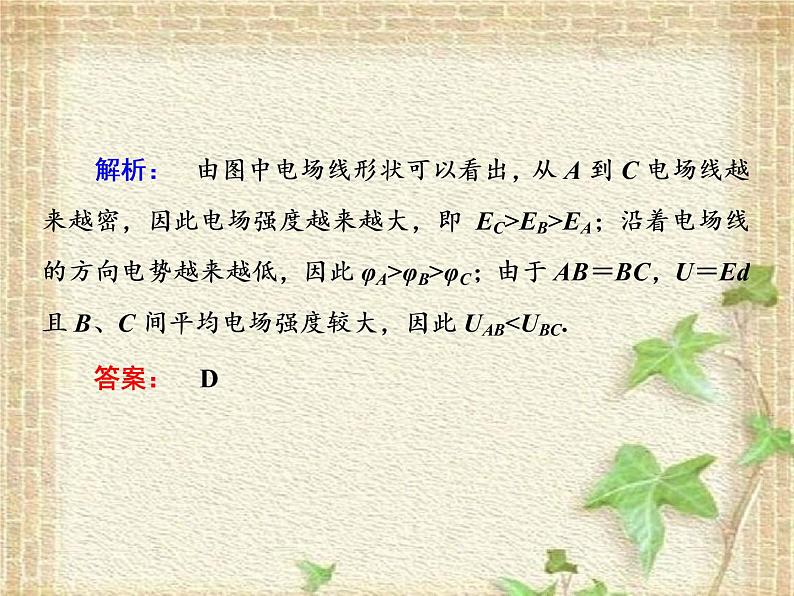 解析：　由图中电场线形状可以看出，从 $A$ 到 $C$ 电场线越来越密，因此电场强度越来越大，即 $E_C>E_B>E_A$；沿着电场线的方向电势越来越低，因此 $\varphi_A>\varphi_B>\varphi_C$；由于 $AB=BC$，$U=Ed$ 且 $B$、$C$ 间平均电场强度较大，因此 $U_{AB}<U_{BC}$.

答案：　D